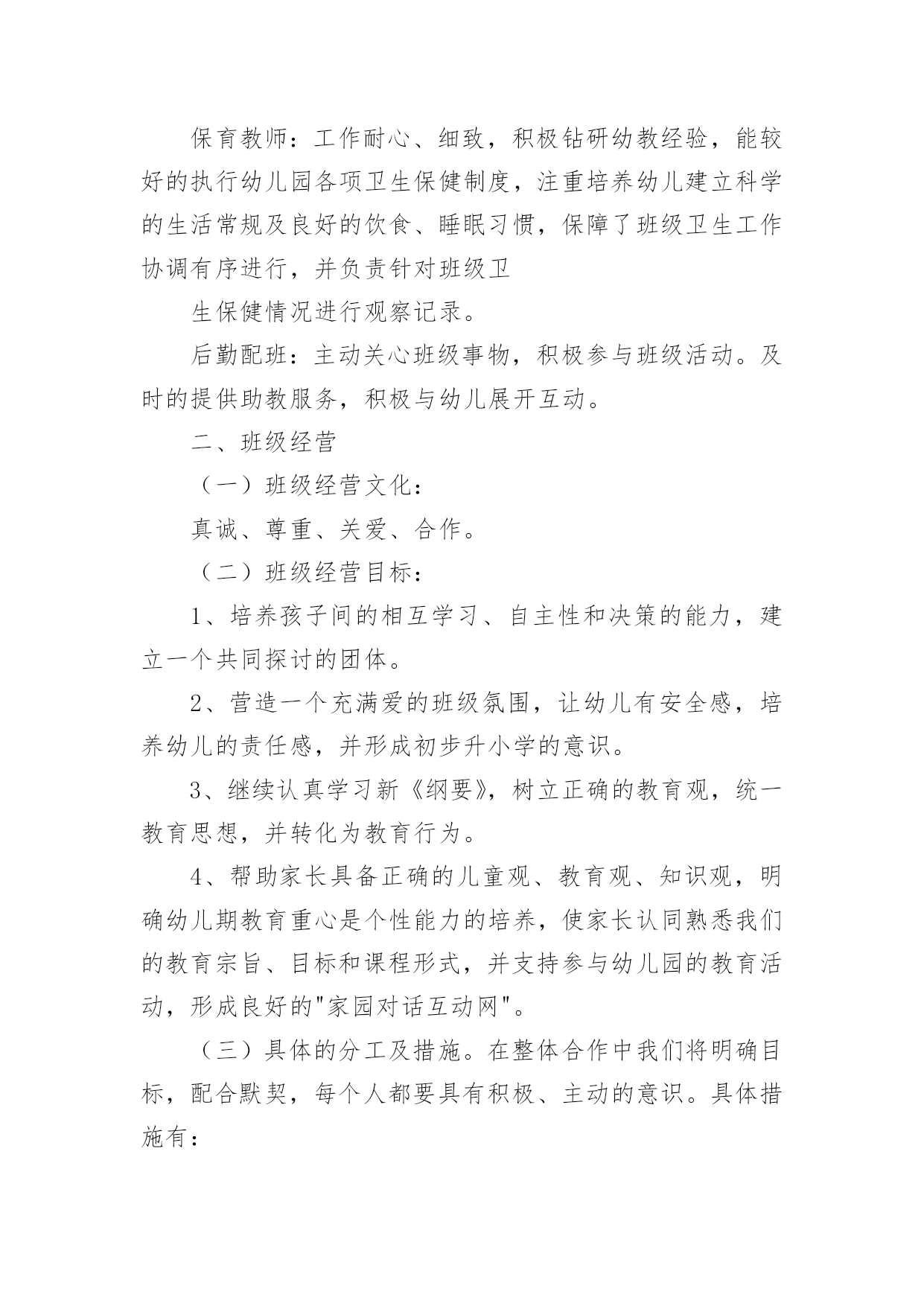 保育教师：工作耐心、细致，积极钻研幼教经验，能较好的执行幼儿园各项卫生保健制度，注重培养幼儿建立科学的生活常规及良好的饮食、睡眠习惯，保障了班级卫生工作协调有序进行，并负责针对班级卫

生保健情况进行观察记录。

后勤配班：主动关心班级事物，积极参与班级活动。及时的提供助教服务，积极与幼儿展开互动。

二、班级经营

（一）班级经营文化：

真诚、尊重、关爱、合作。

（二）班级经营目标：

1、培养孩子间的相互学习、自主性和决策的能力，建立一个共同探讨的团体。

2、营造一个充满爱的班级氛围，让幼儿有安全感，培养幼儿的责任感，并形成初步升小学的意识。

3、继续认真学习新《纲要》，树立正确的教育观，统一教育思想，并转化为教育行为。

4、帮助家长具备正确的儿童观、教育观、知识观，明确幼儿期教育重心是个性能力的培养，使家长认同熟悉我们的教育宗旨、目标和课程形式，并支持参与幼儿园的教育活动，形成良好的"家园对话互动网"。

（三）具体的分工及措施。在整体合作中我们将明确目标，配合默契，每个人都要具有积极、主动的意识。具体措施有：